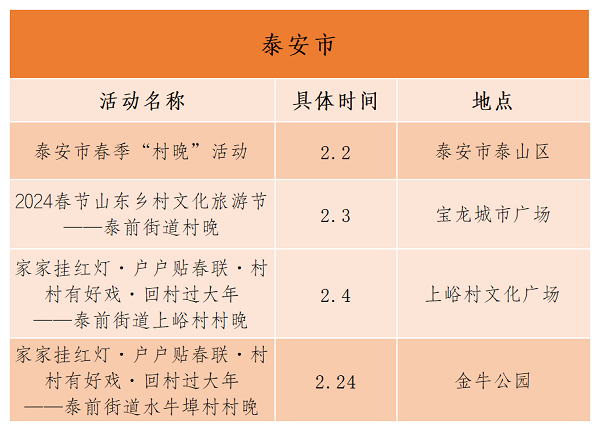 泰安市

| 活动名称 | 具体时间 | 地点 |
|---|---|---|
| 泰安市春季“村晚”活动 | 2.2 | 泰安市泰山区 |
| 2024春节山东乡村文化旅游节——泰前街道村晚 | 2.3 | 宝龙城市广场 |
| 家家挂红灯·户户贴春联·村村有好戏·回村过大年——泰前街道上峪村村晚 | 2.4 | 上峪村文化广场 |
| 家家挂红灯·户户贴春联·村村有好戏·回村过大年——泰前街道水牛埠村村晚 | 2.24 | 金牛公园 |